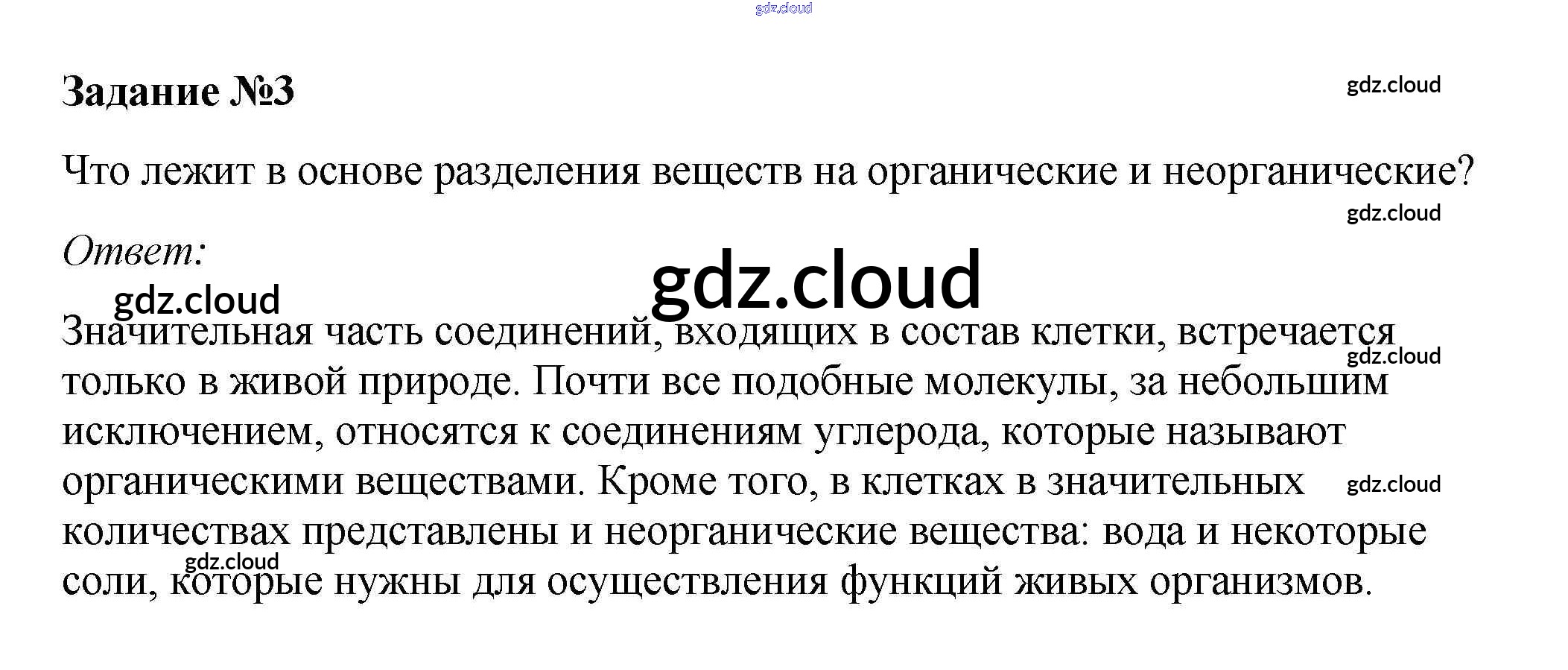 Задание №3

Что лежит в основе разделения веществ на органические и неорганические?

Ответ:

Значительная часть соединений, входящих в состав клетки, встречается только в живой природе. Почти все подобные молекулы, за небольшим исключением, относятся к соединениям углерода, которые называют органическими веществами. Кроме того, в клетках в значительных количествах представлены и неорганические вещества: вода и некоторые соли, которые нужны для осуществления функций живых организмов.

gdz.cloud